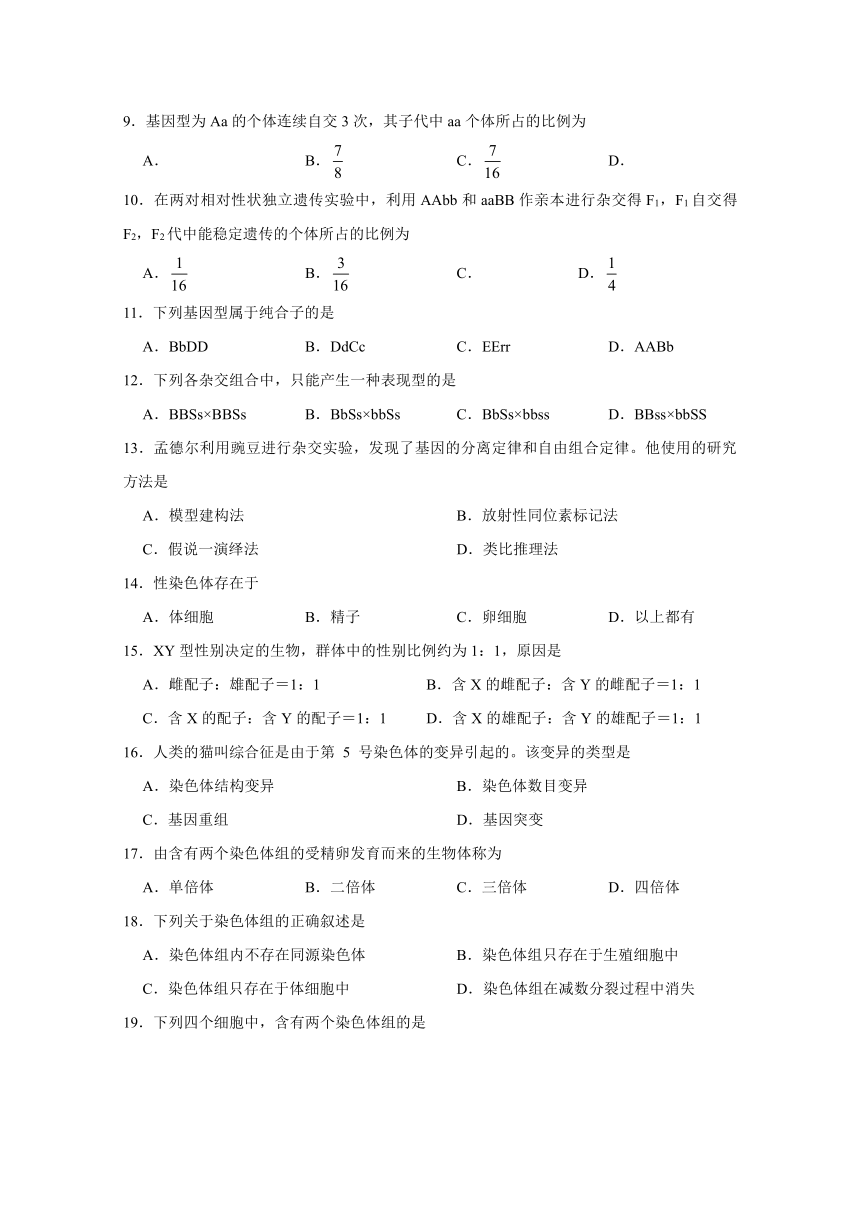 9．基因型为 Aa 的个体连续自交 3 次，其子代中 aa 个体所占的比例为

A．　　B．$\frac{7}{8}$　　C．$\frac{7}{16}$　　D．

10．在两对相对性状独立遗传实验中，利用 AAbb 和 aaBB 作亲本进行杂交得 $F_1$，$F_1$ 自交得 $F_2$，$F_2$ 代中能稳定遗传的个体所占的比例为

A．$\frac{1}{16}$　　B．$\frac{3}{16}$　　C．　　D．$\frac{1}{4}$

11．下列基因型属于纯合子的是

A．BbDD　　B．DdCc　　C．EErr　　D．AABb

12．下列各杂交组合中，只能产生一种表现型的是

A．BBSs×BBSs　　B．BbSs×bbSs　　C．BbSs×bbss　　D．BBss×bbSS

13．孟德尔利用豌豆进行杂交实验，发现了基因的分离定律和自由组合定律。他使用的研究方法是

A．模型建构法　　B．放射性同位素标记法

C．假说一演绎法　　D．类比推理法

14．性染色体存在于

A．体细胞　　B．精子　　C．卵细胞　　D．以上都有

15．XY 型性别决定的生物，群体中的性别比例约为 1：1，原因是

A．雌配子：雄配子＝1：1　　B．含 X 的雌配子：含 Y 的雌配子＝1：1

C．含 X 的配子：含 Y 的配子＝1：1　　D．含 X 的雄配子：含 Y 的雄配子＝1：1

16．人类的猫叫综合征是由于第 5 号染色体的变异引起的。该变异的类型是

A．染色体结构变异　　B．染色体数目变异

C．基因重组　　D．基因突变

17．由含有两个染色体组的受精卵发育而来的生物体称为

A．单倍体　　B．二倍体　　C．三倍体　　D．四倍体

18．下列关于染色体组的正确叙述是

A．染色体组内不存在同源染色体　　B．染色体组只存在于生殖细胞中

C．染色体组只存在于体细胞中　　D．染色体组在减数分裂过程中消失

19．下列四个细胞中，含有两个染色体组的是